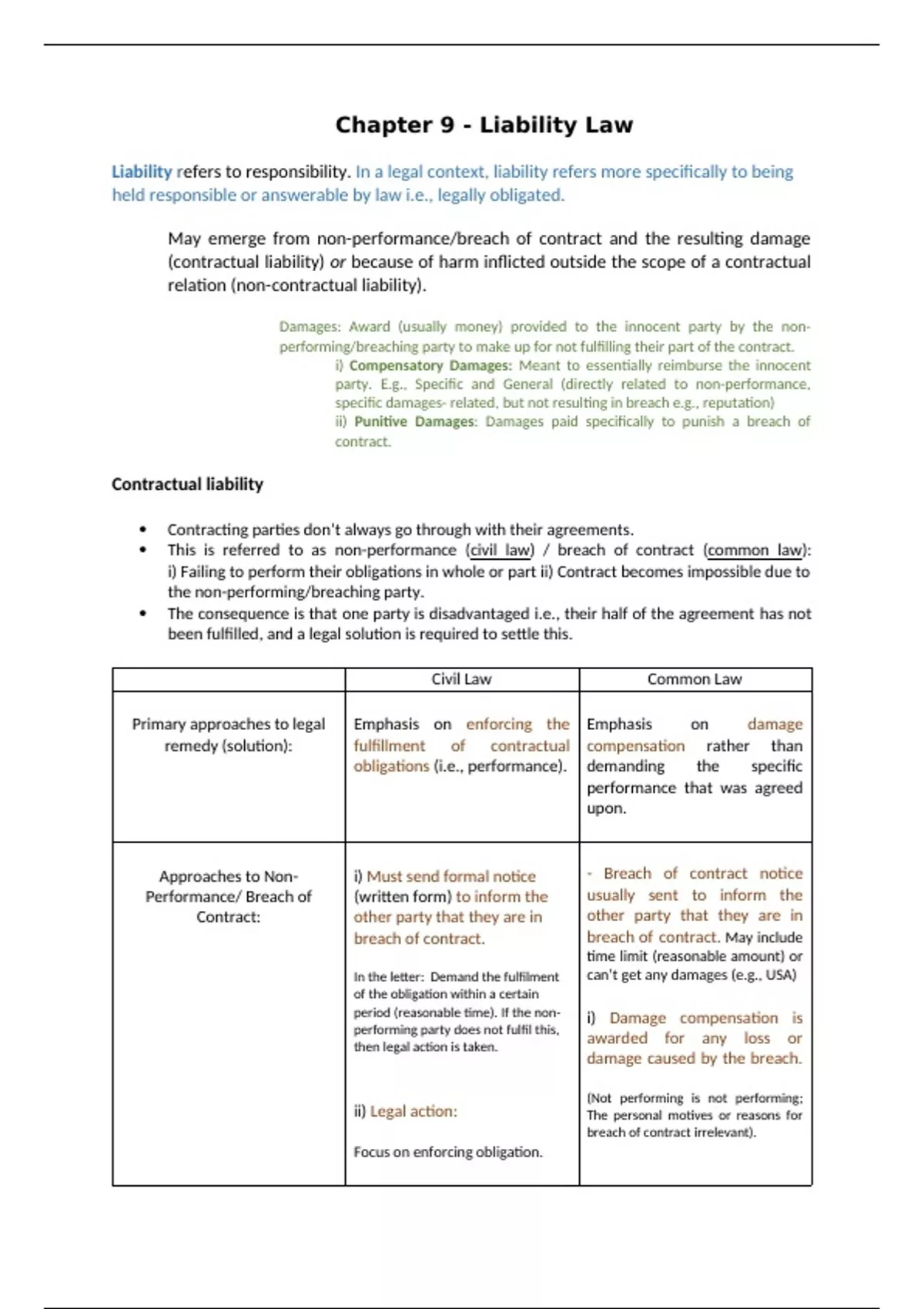 Chapter 9 - Liability Law

Liability refers to responsibility. In a legal context, liability refers more specifically to being held responsible or answerable by law i.e., legally obligated.

May emerge from non-performance/breach of contract and the resulting damage (contractual liability) or because of harm inflicted outside the scope of a contractual relation (non-contractual liability).

Damages: Award (usually money) provided to the innocent party by the non-performing/breaching party to make up for not fulfilling their part of the contract.
i) Compensatory Damages: Meant to essentially reimburse the innocent party. E.g., Specific and General (directly related to non-performance, specific damages- related, but not resulting in breach e.g., reputation)
ii) Punitive Damages: Damages paid specifically to punish a breach of contract.

Contractual liability

• Contracting parties don't always go through with their agreements.
• This is referred to as non-performance (civil law) / breach of contract (common law): i) Failing to perform their obligations in whole or part ii) Contract becomes impossible due to the non-performing/breaching party.
• The consequence is that one party is disadvantaged i.e., their half of the agreement has not been fulfilled, and a legal solution is required to settle this.

| | Civil Law | Common Law |
|---|---|---|
| Primary approaches to legal remedy (solution): | Emphasis on enforcing the fulfillment of contractual obligations (i.e., performance). | Emphasis on damage compensation rather than demanding the specific performance that was agreed upon. |
| Approaches to Non-Performance/ Breach of Contract: | i) Must send formal notice (written form) to inform the other party that they are in breach of contract. In the letter: Demand the fulfilment of the obligation within a certain period (reasonable time). If the non-performing party does not fulfil this, then legal action is taken. ii) Legal action: Focus on enforcing obligation. | - Breach of contract notice usually sent to inform the other party that they are in breach of contract. May include time limit (reasonable amount) or can't get any damages (e.g., USA) i) Damage compensation is awarded for any loss or damage caused by the breach. (Not performing is not performing; The personal motives or reasons for breach of contract irrelevant). |